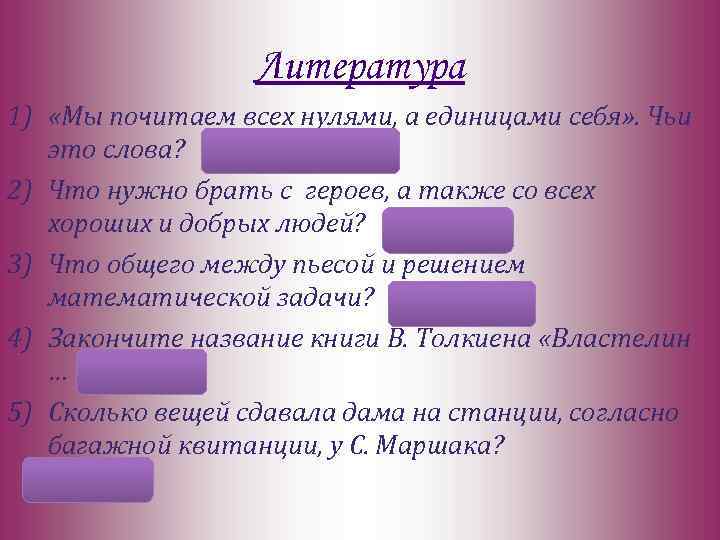 Литература

1) «Мы почитаем всех нулями, а единицами себя». Чьи это слова?

2) Что нужно брать с героев, а также со всех хороших и добрых людей?

3) Что общего между пьесой и решением математической задачи?

4) Закончите название книги В. Толкиена «Властелин …

5) Сколько вещей сдавала дама на станции, согласно багажной квитанции, у С. Маршака?